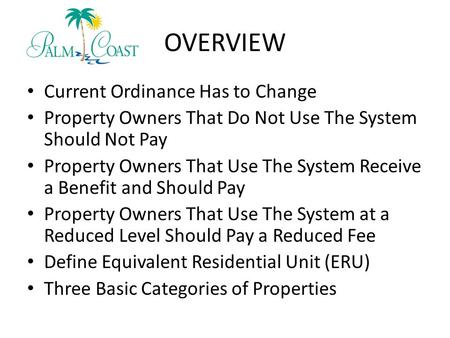 PALM COAST

OVERVIEW

• Current Ordinance Has to Change
• Property Owners That Do Not Use The System Should Not Pay
• Property Owners That Use The System Receive a Benefit and Should Pay
• Property Owners That Use The System at a Reduced Level Should Pay a Reduced Fee
• Define Equivalent Residential Unit (ERU)
• Three Basic Categories of Properties